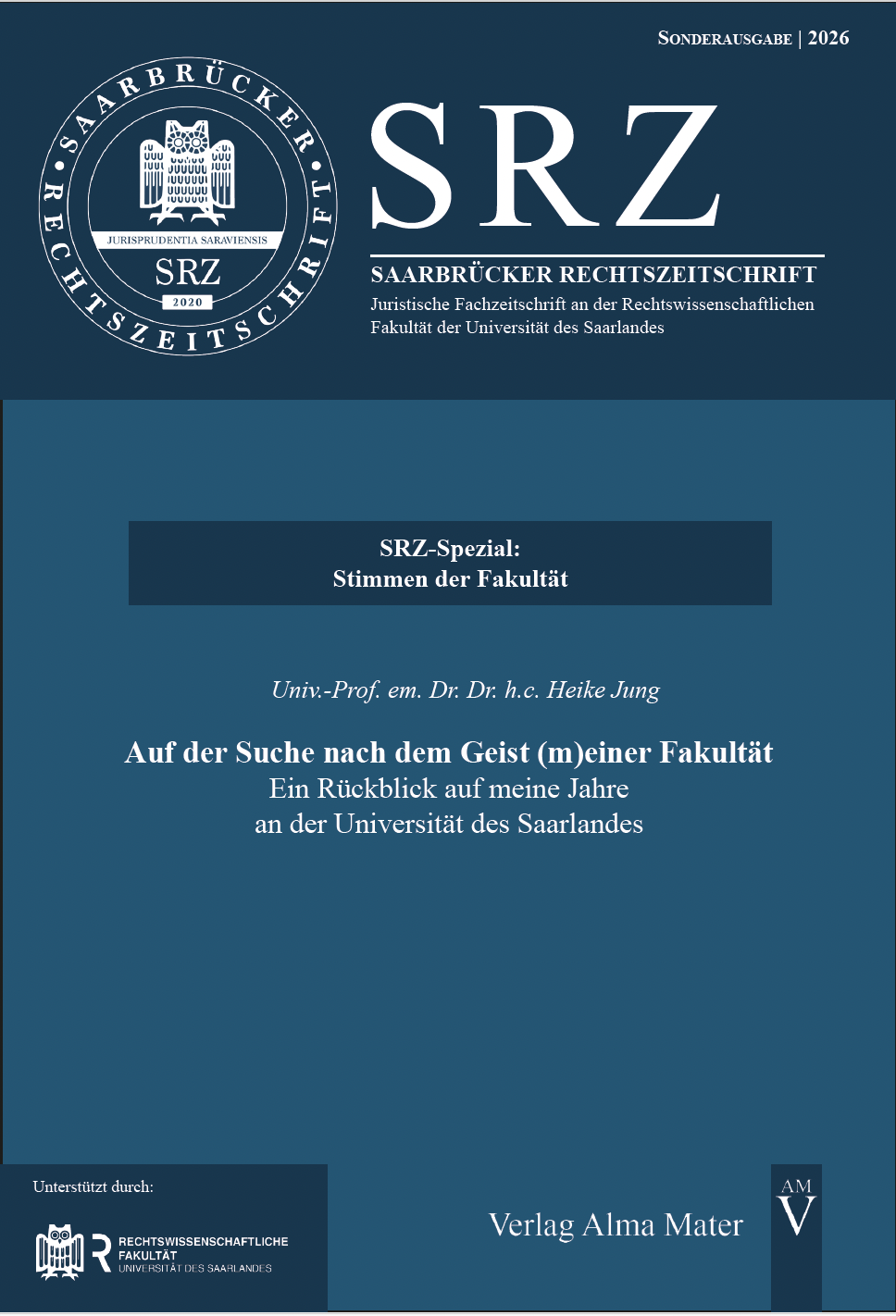 SONDERAUSGABE | 2026

SAARBRÜCKER RECHTSZEITSCHRIFT
JURISPRUDENTIA SARAVIENSIS
SRZ
2020

SRZ

SAARBRÜCKER RECHTSZEITSCHRIFT
Juristische Fachzeitschrift an der Rechtswissenschaftlichen Fakultät der Universität des Saarlandes

SRZ-Spezial:
Stimmen der Fakultät

Univ.-Prof. em. Dr. Dr. h.c. Heike Jung

Auf der Suche nach dem Geist (m)einer Fakultät
Ein Rückblick auf meine Jahre
an der Universität des Saarlandes

Unterstützt durch:

RECHTSWISSENSCHAFTLICHE
FAKULTÄT
UNIVERSITÄT DES SAARLANDES

Verlag Alma Mater

AM
V